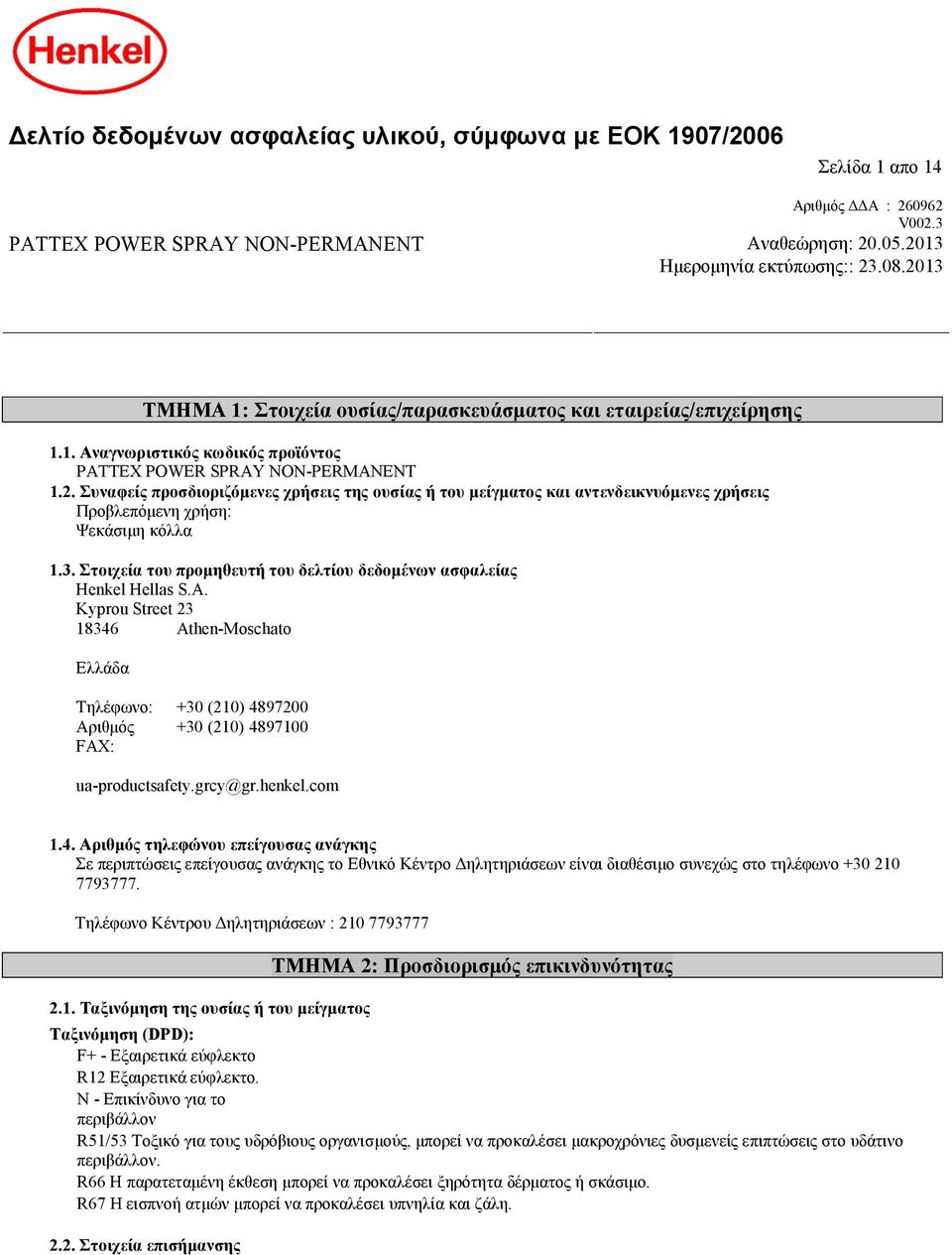 Henkel

Δελτίο δεδομένων ασφαλείας υλικού, σύμφωνα με ΕΟΚ 1907/2006

Σελίδα 1 απο 14

Αριθμός ΔΔΑ : 260962
V002.3

PATTEX POWER SPRAY NON-PERMANENT

Αναθεώρηση: 20.05.2013
Ημερομηνία εκτύπωσης:: 23.08.2013

ΤΜΗΜΑ 1: Στοιχεία ουσίας/παρασκευάσματος και εταιρείας/επιχείρησης

1.1. Αναγνωριστικός κωδικός προϊόντος
PATTEX POWER SPRAY NON-PERMANENT
1.2. Συναφείς προσδιοριζόμενες χρήσεις της ουσίας ή του μείγματος και αντενδεικνυόμενες χρήσεις
Προβλεπόμενη χρήση:
Ψεκάσιμη κόλλα

1.3. Στοιχεία του προμηθευτή του δελτίου δεδομένων ασφαλείας
Henkel Hellas S.A.
Kyprou Street 23
18346 Athen-Moschato

Ελλάδα

Τηλέφωνο: +30 (210) 4897200
Αριθμός FAX: +30 (210) 4897100

ua-productsafety.grcy@gr.henkel.com

1.4. Αριθμός τηλεφώνου επείγουσας ανάγκης
Σε περιπτώσεις επείγουσας ανάγκης το Εθνικό Κέντρο Δηλητηριάσεων είναι διαθέσιμο συνεχώς στο τηλέφωνο +30 210 7793777.

Τηλέφωνο Κέντρου Δηλητηριάσεων : 210 7793777

ΤΜΗΜΑ 2: Προσδιορισμός επικινδυνότητας

2.1. Ταξινόμηση της ουσίας ή του μείγματος
Ταξινόμηση (DPD):
F+ - Εξαιρετικά εύφλεκτο
R12 Εξαιρετικά εύφλεκτο.
N - Επικίνδυνο για το περιβάλλον
R51/53 Τοξικό για τους υδρόβιους οργανισμούς, μπορεί να προκαλέσει μακροχρόνιες δυσμενείς επιπτώσεις στο υδάτινο περιβάλλον.
R66 Η παρατεταμένη έκθεση μπορεί να προκαλέσει ξηρότητα δέρματος ή σκάσιμο.
R67 Η εισπνοή ατμών μπορεί να προκαλέσει υπνηλία και ζάλη.

2.2. Στοιχεία επισήμανσης